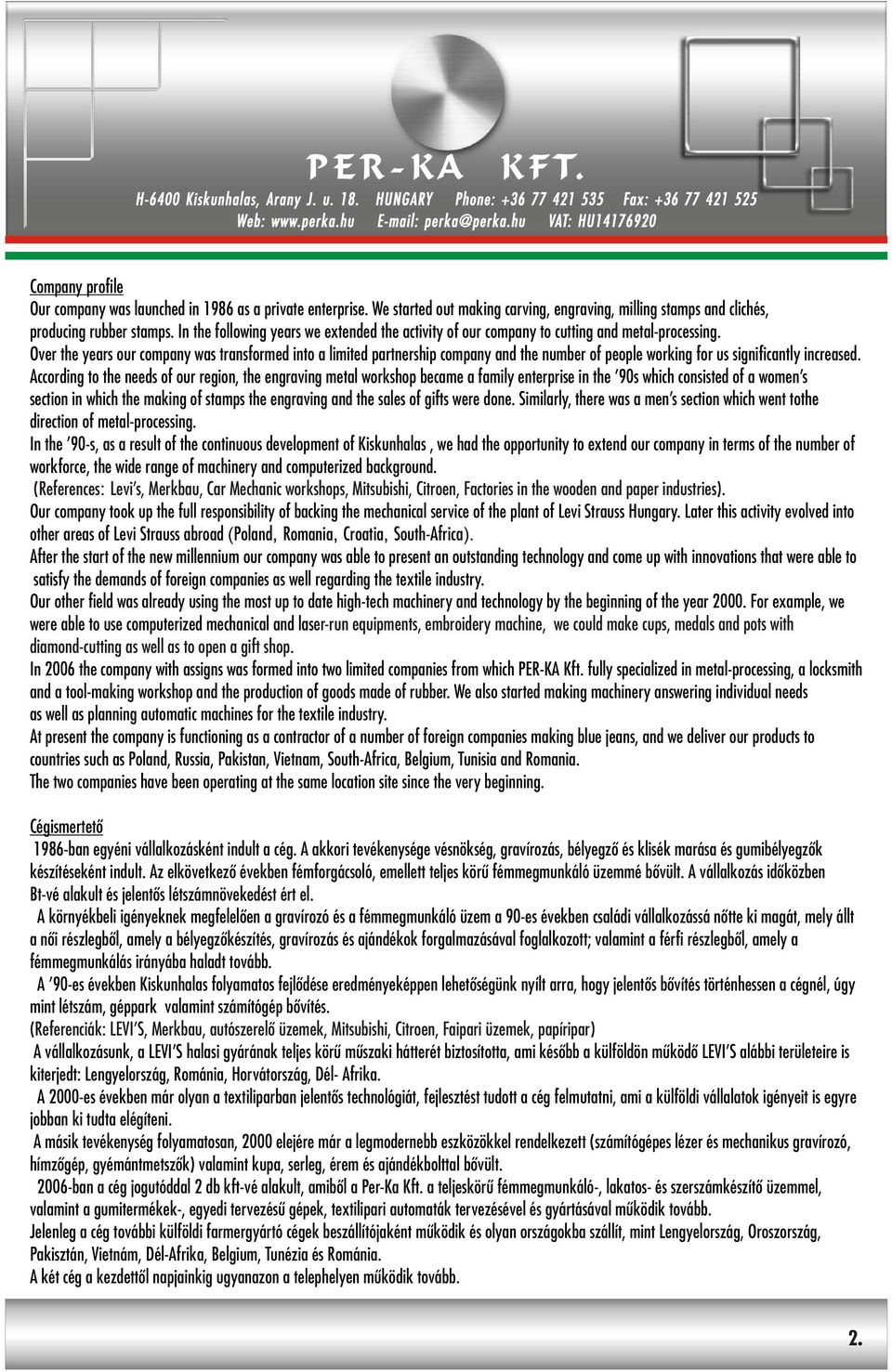 PER-KA KFT.

H-6400 Kiskunhalas, Arany J. u. 18. HUNGARY Phone: +36 77 421 535 Fax: +36 77 421 525
Web: www.perka.hu E-mail: perka@perka.hu VAT: HU14176920

Company profile
Our company was launched in 1986 as a private enterprise. We started out making carving, engraving, milling stamps and clichés, producing rubber stamps. In the following years we extended the activity of our company to cutting and metal-processing.
Over the years our company was transformed into a limited partnership company and the number of people working for us significantly increased.
According to the needs of our region, the engraving metal workshop became a family enterprise in the '90s which consisted of a women's section in which the making of stamps the engraving and the sales of gifts were done. Similarly, there was a men's section which went tothe direction of metal-processing.
In the '90-s, as a result of the continuous development of Kiskunhalas , we had the opportunity to extend our company in terms of the number of workforce, the wide range of machinery and computerized background.
(References: Levi's, Merkbau, Car Mechanic workshops, Mitsubishi, Citroen, Factories in the wooden and paper industries).
Our company took up the full responsibility of backing the mechanical service of the plant of Levi Strauss Hungary. Later this activity evolved into other areas of Levi Strauss abroad (Poland, Romania, Croatia, South-Africa).
After the start of the new millennium our company was able to present an outstanding technology and come up with innovations that were able to satisfy the demands of foreign companies as well regarding the textile industry.
Our other field was already using the most up to date high-tech machinery and technology by the beginning of the year 2000. For example, we were able to use computerized mechanical and laser-run equipments, embroidery machine, we could make cups, medals and pots with diamond-cutting as well as to open a gift shop.
In 2006 the company with assigns was formed into two limited companies from which PER-KA Kft. fully specialized in metal-processing, a locksmith and a tool-making workshop and the production of goods made of rubber. We also started making machinery answering individual needs as well as planning automatic machines for the textile industry.
At present the company is functioning as a contractor of a number of foreign companies making blue jeans, and we deliver our products to countries such as Poland, Russia, Pakistan, Vietnam, South-Africa, Belgium, Tunisia and Romania.
The two companies have been operating at the same location site since the very beginning.

Cégismertető
1986-ban egyéni vállalkozásként indult a cég. A akkori tevékenysége vésnökség, gravírozás, bélyegző és klisék marása és gumibélyegzők készítéseként indult. Az elkövetkező években fémforgácsoló, emellett teljes körű fémmegmunkáló üzemmé bővült. A vállalkozás időközben Bt-vé alakult és jelentős létszámnövekedést ért el.
A környékbeli igényeknek megfelelően a gravírozó és a fémmegmunkáló üzem a 90-es években családi vállalkozássá nőtte ki magát, mely állt a női részlegből, amely a bélyegzőkészítés, gravírozás és ajándékok forgalmazásával foglalkozott; valamint a férfi részlegből, amely a fémmegmunkálás irányába haladt tovább.
A '90-es években Kiskunhalas folyamatos fejlődése eredményeképpen lehetőségünk nyílt arra, hogy jelentős bővítés történhessen a cégnél, úgy mint létszám, géppark valamint számítógép bővítés.
(Referenciák: LEVI'S, Merkbau, autószerelő üzemek, Mitsubishi, Citroen, Faipari üzemek, papíripar)
A vállalkozásunk, a LEVI'S halasi gyárának teljes körű műszaki hátterét biztosította, ami később a külföldön működő LEVI'S alábbi területeire is kiterjedt: Lengyelország, Románia, Horvátország, Dél- Afrika.
A 2000-es években már olyan a textiliparban jelentős technológiát, fejlesztést tudott a cég felmutatni, ami a külföldi vállalatok igényeit is egyre jobban ki tudta elégíteni.
A másik tevékenység folyamatosan, 2000 elejére már a legmodernebb eszközökkel rendelkezett (számítógépes lézer és mechanikus gravírozó, hímzőgép, gyémántmetszők) valamint kupa, serleg, érem és ajándékbolttal bővült.
2006-ban a cég jogutóddal 2 db kft-vé alakult, amiből a Per-Ka Kft. a teljeskörű fémmegmunkáló-, lakatos- és szerszámkészítő üzemmel, valamint a gumitermékek-, egyedi tervezésű gépek, textilipari automaták tervezésével és gyártásával működik tovább.
Jelenleg a cég további külföldi farmergyártó cégek beszállítójaként működik és olyan országokba szállít, mint Lengyelország, Oroszország, Pakisztán, Vietnám, Dél-Afrika, Belgium, Tunézia és Románia.
A két cég a kezdettől napjainkig ugyanazon a telephelyen működik tovább.

2.